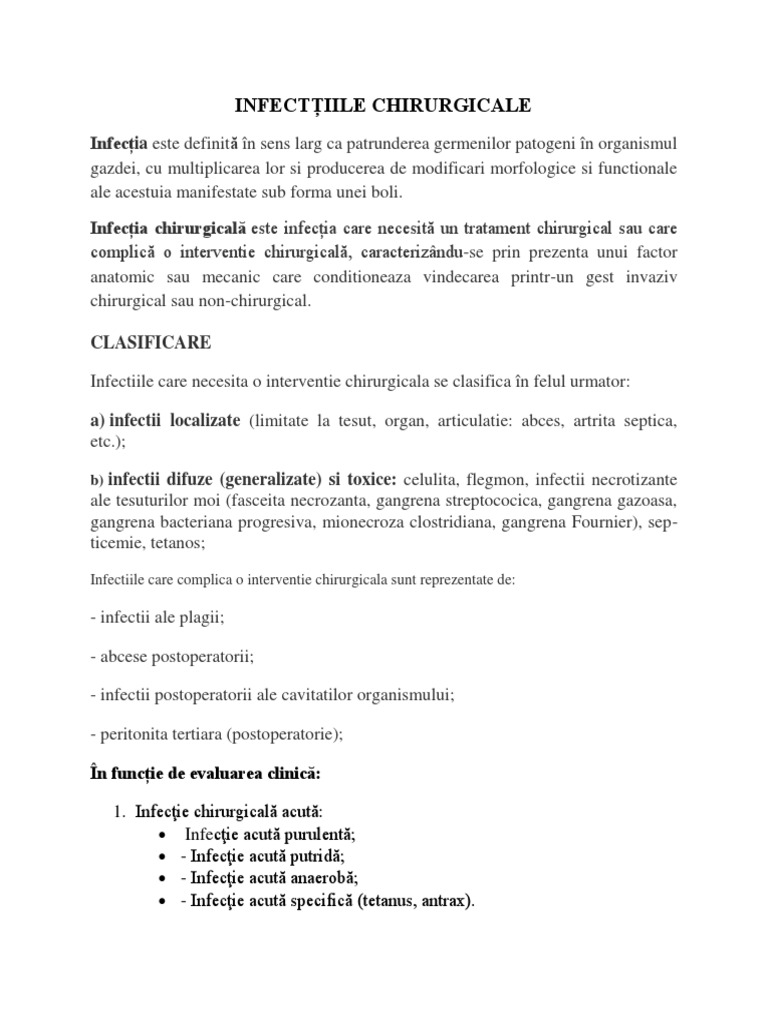 INFECTȚIILE CHIRURGICALE

Infecția este definită în sens larg ca patrunderea germenilor patogeni în organismul gazdei, cu multiplicarea lor si producerea de modificari morfologice si functionale ale acestuia manifestate sub forma unei boli.

Infecția chirurgicală este infecția care necesită un tratament chirurgical sau care complică o interventie chirurgicală, caracterizându-se prin prezenta unui factor anatomic sau mecanic care conditioneaza vindecarea printr-un gest invaziv chirurgical sau non-chirurgical.

CLASIFICARE

Infectiile care necesita o interventie chirurgicala se clasifica în felul urmator:

a) infectii localizate (limitate la tesut, organ, articulatie: abces, artrita septica, etc.);

b) infectii difuze (generalizate) si toxice: celulita, flegmon, infectii necrotizante ale tesuturilor moi (fasceita necrozanta, gangrena streptococica, gangrena gazoasa, gangrena bacteriana progresiva, mionecroza clostridiana, gangrena Fournier), septicemie, tetanos;

Infectiile care complica o interventie chirurgicala sunt reprezentate de:

- infectii ale plagii;

- abcese postoperatorii;

- infectii postoperatorii ale cavitatilor organismului;

- peritonita tertiara (postoperatorie);

În funcție de evaluarea clinică:

1. Infecţie chirurgicală acută:
• Infecţie acută purulentă;
• - Infecţie acută putridă;
• - Infecţie acută anaerobă;
• - Infecţie acută specifică (tetanus, antrax).